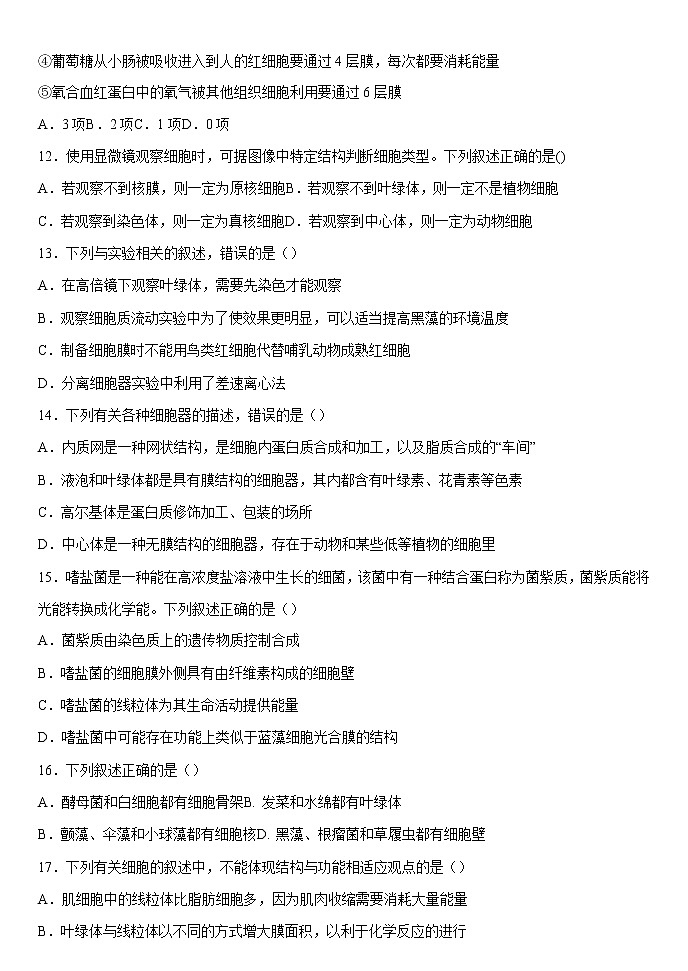 ④葡萄糖从小肠被吸收进入到人的红细胞要通过 4 层膜，每次都要消耗能量

⑤氧合血红蛋白中的氧气被其他组织细胞利用要通过 6 层膜

A．3项B．2项C．1项D．0项

12．使用显微镜观察细胞时，可据图像中特定结构判断细胞类型。下列叙述正确的是()

A．若观察不到核膜，则一定为原核细胞B．若观察不到叶绿体，则一定不是植物细胞

C．若观察到染色体，则一定为真核细胞D．若观察到中心体，则一定为动物细胞

13．下列与实验相关的叙述，错误的是（）

A．在高倍镜下观察叶绿体，需要先染色才能观察

B．观察细胞质流动实验中为了使效果更明显，可以适当提高黑藻的环境温度

C．制备细胞膜时不能用鸟类红细胞代替哺乳动物成熟红细胞

D．分离细胞器实验中利用了差速离心法

14．下列有关各种细胞器的描述，错误的是（）

A．内质网是一种网状结构，是细胞内蛋白质合成和加工，以及脂质合成的“车间”

B．液泡和叶绿体都是具有膜结构的细胞器，其内都含有叶绿素、花青素等色素

C．高尔基体是蛋白质修饰加工、包装的场所

D．中心体是一种无膜结构的细胞器，存在于动物和某些低等植物的细胞里

15．嗜盐菌是一种能在高浓度盐溶液中生长的细菌，该菌中有一种结合蛋白称为菌紫质，菌紫质能将光能转换成化学能。下列叙述正确的是（）

A．菌紫质由染色质上的遗传物质控制合成

B．嗜盐菌的细胞膜外侧具有由纤维素构成的细胞壁

C．嗜盐菌的线粒体为其生命活动提供能量

D．嗜盐菌中可能存在功能上类似于蓝藻细胞光合膜的结构

16．下列叙述正确的是（）

A．酵母菌和白细胞都有细胞骨架B. 发菜和水绵都有叶绿体

B．颤藻、伞藻和小球藻都有细胞核D. 黑藻、根瘤菌和草履虫都有细胞壁

17．下列有关细胞的叙述中，不能体现结构与功能相适应观点的是（）

A．肌细胞中的线粒体比脂肪细胞多，因为肌肉收缩需要消耗大量能量

B．叶绿体与线粒体以不同的方式增大膜面积，以利于化学反应的进行